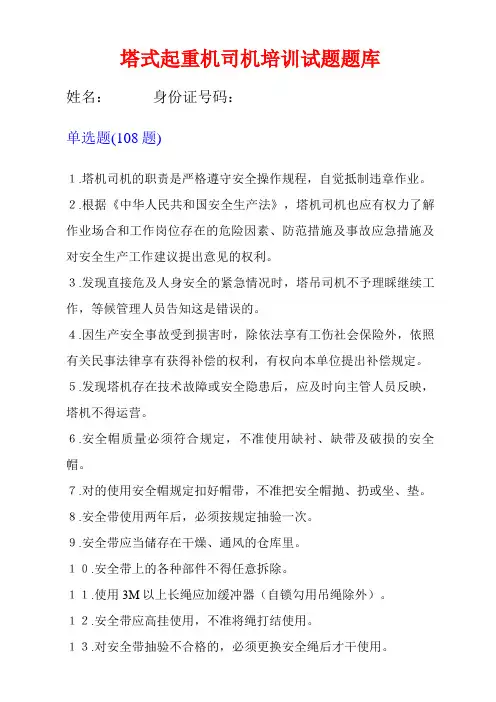 塔式起重机司机培训试题题库

姓名：　　　身份证号码：

单选题(108 题)

1.塔机司机的职责是严格遵守安全操作规程，自觉抵制违章作业。

2.根据《中华人民共和国安全生产法》，塔机司机也应有权力了解作业场合和工作岗位存在的危险因素、防范措施及事故应急措施及对安全生产工作建议提出意见的权利。

3.发现直接危及人身安全的紧急情况时，塔吊司机不予理睬继续工作，等候管理人员告知这是错误的。

4.因生产安全事故受到损害时，除依法享有工伤社会保险外，依照有关民事法律享有获得补偿的权利，有权向本单位提出补偿规定。

5.发现塔机存在技术故障或安全隐患后，应及时向主管人员反映，塔机不得运营。

6.安全帽质量必须符合规定，不准使用缺衬、缺带及破损的安全帽。

7.对的使用安全帽规定扣好帽带，不准把安全帽抛、扔或坐、垫。

8.安全带使用两年后，必须按规定抽验一次。

9.安全带应当储存在干燥、通风的仓库里。

10.安全带上的各种部件不得任意拆除。

11.使用 3M 以上长绳应加缓冲器（自锁勾用吊绳除外）。

12.安全带应高挂使用，不准将绳打结使用。

13.对安全带抽验不合格的，必须更换安全绳后才干使用。